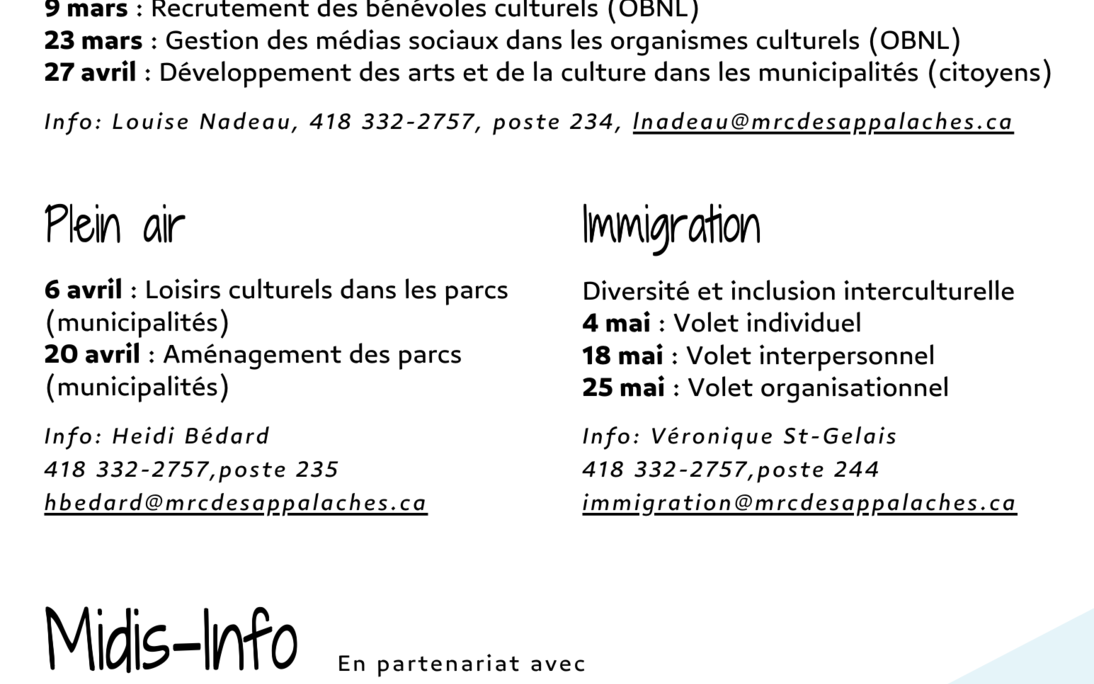 9 mars : Recrutement des bénévoles culturels (OBNL)
23 mars : Gestion des médias sociaux dans les organismes culturels (OBNL)
27 avril : Développement des arts et de la culture dans les municipalités (citoyens)

Info: Louise Nadeau, 418 332-2757, poste 234, lnadeau@mrcdesappalaches.ca

Plein air

6 avril : Loisirs culturels dans les parcs (municipalités)
20 avril : Aménagement des parcs (municipalités)

Info: Heidi Bédard
418 332-2757,poste 235
hbedard@mrcdesappalaches.ca

Immigration

Diversité et inclusion interculturelle
4 mai : Volet individuel
18 mai : Volet interpersonnel
25 mai : Volet organisationnel

Info: Véronique St-Gelais
418 332-2757,poste 244
immigration@mrcdesappalaches.ca

Midis-Info En partenariat avec